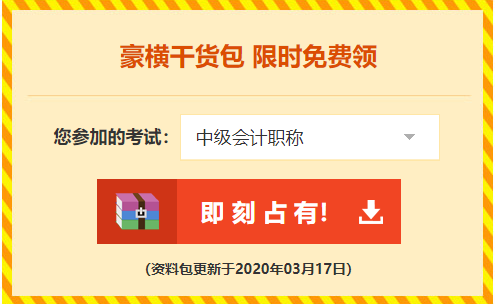 豪横干货包 限时免费领

您参加的考试： 中级会计职称

即刻占有！

(资料包更新于2020年03月17日)